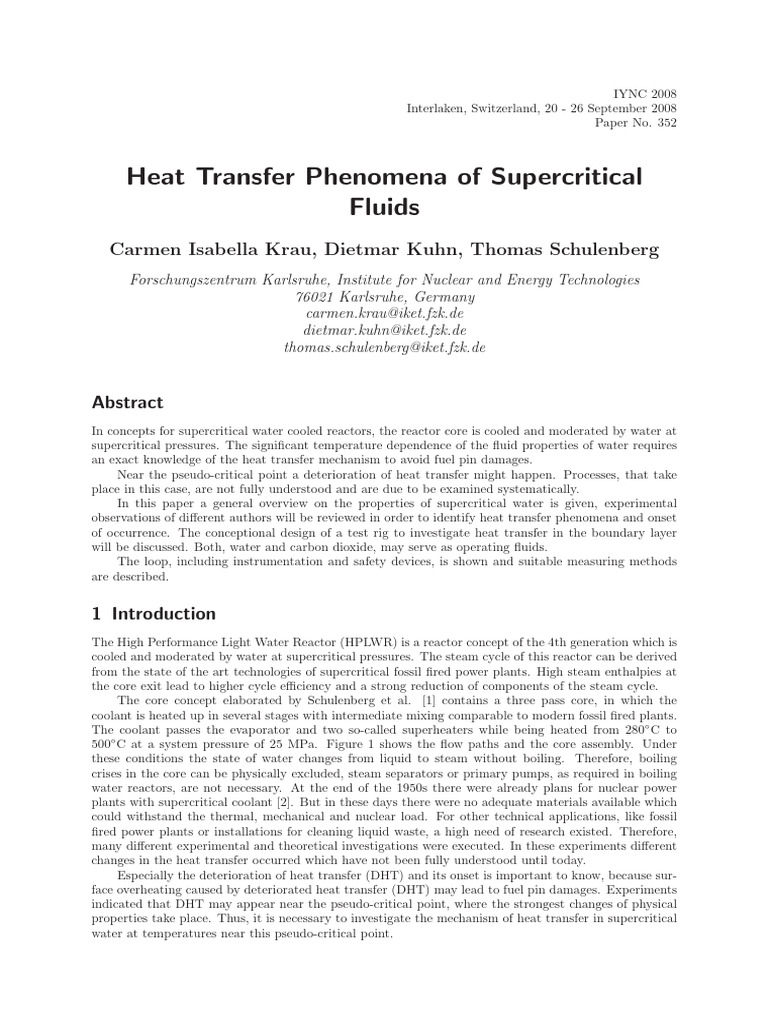 IYNC 2008
Interlaken, Switzerland, 20 - 26 September 2008
Paper No. 352

Heat Transfer Phenomena of Supercritical Fluids

Carmen Isabella Krau, Dietmar Kuhn, Thomas Schulenberg

Forschungszentrum Karlsruhe, Institute for Nuclear and Energy Technologies
76021 Karlsruhe, Germany
carmen.krau@iket.fzk.de
dietmar.kuhn@iket.fzk.de
thomas.schulenberg@iket.fzk.de

Abstract

In concepts for supercritical water cooled reactors, the reactor core is cooled and moderated by water at supercritical pressures. The significant temperature dependence of the fluid properties of water requires an exact knowledge of the heat transfer mechanism to avoid fuel pin damages.

Near the pseudo-critical point a deterioration of heat transfer might happen. Processes, that take place in this case, are not fully understood and are due to be examined systematically.

In this paper a general overview on the properties of supercritical water is given, experimental observations of different authors will be reviewed in order to identify heat transfer phenomena and onset of occurrence. The conceptional design of a test rig to investigate heat transfer in the boundary layer will be discussed. Both, water and carbon dioxide, may serve as operating fluids.

The loop, including instrumentation and safety devices, is shown and suitable measuring methods are described.

1 Introduction

The High Performance Light Water Reactor (HPLWR) is a reactor concept of the 4th generation which is cooled and moderated by water at supercritical pressures. The steam cycle of this reactor can be derived from the state of the art technologies of supercritical fossil fired power plants. High steam enthalpies at the core exit lead to higher cycle efficiency and a strong reduction of components of the steam cycle.

The core concept elaborated by Schulenberg et al. [1] contains a three pass core, in which the coolant is heated up in several stages with intermediate mixing comparable to modern fossil fired plants. The coolant passes the evaporator and two so-called superheaters while being heated from 280°C to 500°C at a system pressure of 25 MPa. Figure 1 shows the flow paths and the core assembly. Under these conditions the state of water changes from liquid to steam without boiling. Therefore, boiling crises in the core can be physically excluded, steam separators or primary pumps, as required in boiling water reactors, are not necessary. At the end of the 1950s there were already plans for nuclear power plants with supercritical coolant [2]. But in these days there were no adequate materials available which could withstand the thermal, mechanical and nuclear load. For other technical applications, like fossil fired power plants or installations for cleaning liquid waste, a high need of research existed. Therefore, many different experimental and theoretical investigations were executed. In these experiments different changes in the heat transfer occurred which have not been fully understood until today.

Especially the deterioration of heat transfer (DHT) and its onset is important to know, because surface overheating caused by deteriorated heat transfer (DHT) may lead to fuel pin damages. Experiments indicated that DHT may appear near the pseudo-critical point, where the strongest changes of physical properties take place. Thus, it is necessary to investigate the mechanism of heat transfer in supercritical water at temperatures near this pseudo-critical point.